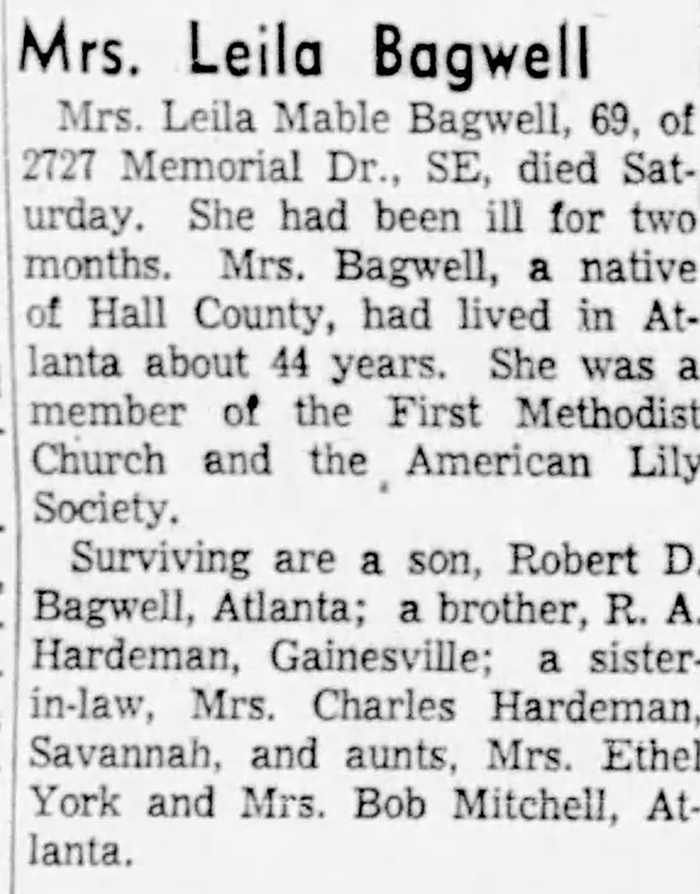 Mrs. Leila Bagwell

Mrs. Leila Mable Bagwell, 69, of 2727 Memorial Dr., SE, died Saturday. She had been ill for two months. Mrs. Bagwell, a native of Hall County, had lived in Atlanta about 44 years. She was a member of the First Methodist Church and the American Lily Society.

Surviving are a son, Robert D. Bagwell, Atlanta; a brother, R. A. Hardeman, Gainesville; a sister-in-law, Mrs. Charles Hardeman, Savannah, and aunts, Mrs. Ethel York and Mrs. Bob Mitchell, Atlanta.